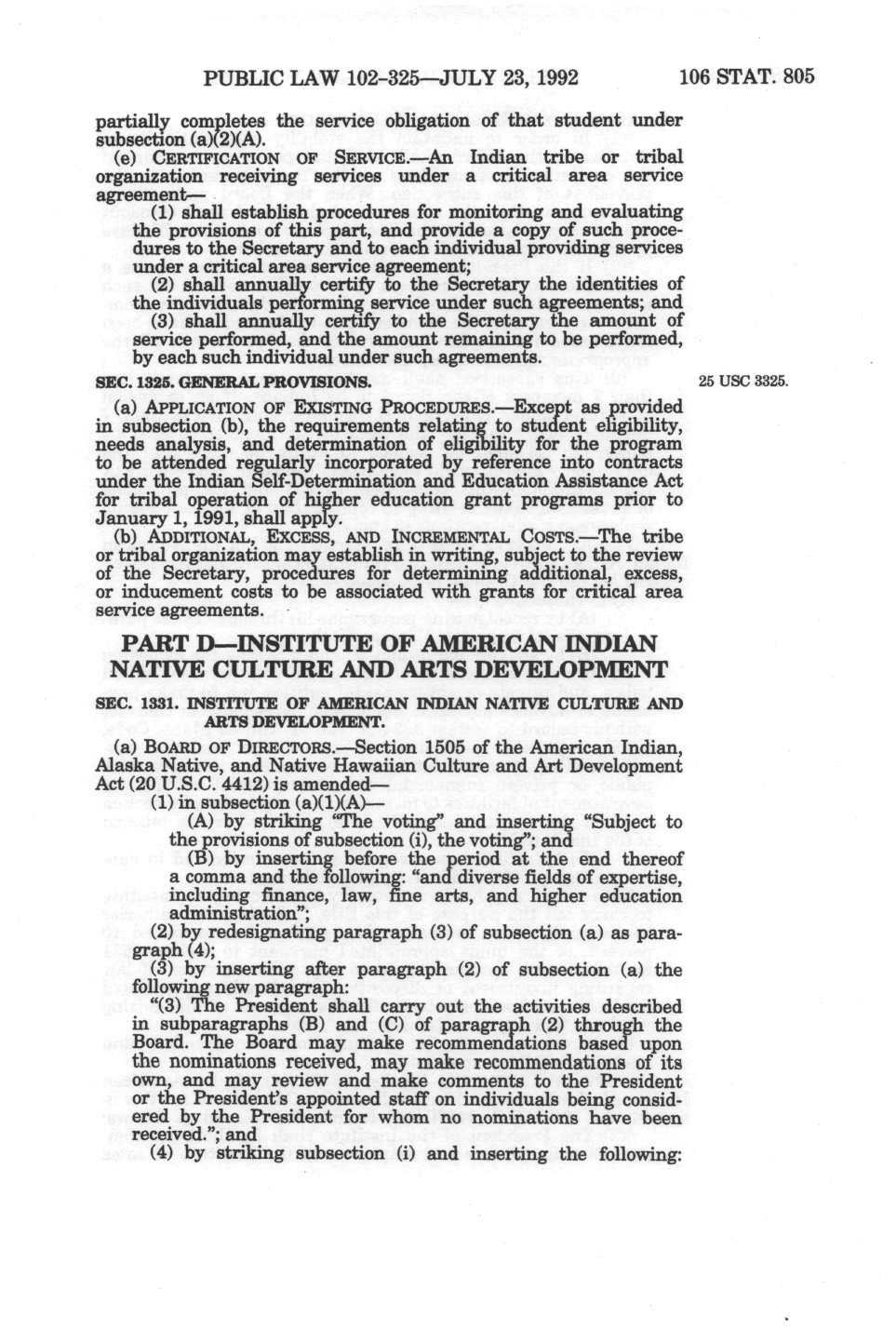 PUBLIC LAW 102-325—JULY 23, 1992 106 STAT. 805

partially completes the service obligation of that student under subsection (a)(2)(A).

(e) CERTIFICATION OF SERVICE.—An Indian tribe or tribal organization receiving services under a critical area service agreement—

(1) shall establish procedures for monitoring and evaluating the provisions of this part, and provide a copy of such procedures to the Secretary and to each individual providing services under a critical area service agreement;

(2) shall annually certify to the Secretary the identities of the individuals performing service under such agreements; and

(3) shall annually certify to the Secretary the amount of service performed, and the amount remaining to be performed, by each such individual under such agreements.

SEC. 1325. GENERAL PROVISIONS.

25 USC 3325.

(a) APPLICATION OF EXISTING PROCEDURES.—Except as provided in subsection (b), the requirements relating to student eligibility, needs analysis, and determination of eligibility for the program to be attended regularly incorporated by reference into contracts under the Indian Self-Determination and Education Assistance Act for tribal operation of higher education grant programs prior to January 1, 1991, shall apply.

(b) ADDITIONAL, EXCESS, AND INCREMENTAL COSTS.—The tribe or tribal organization may establish in writing, subject to the review of the Secretary, procedures for determining additional, excess, or inducement costs to be associated with grants for critical area service agreements.

PART D—INSTITUTE OF AMERICAN INDIAN NATIVE CULTURE AND ARTS DEVELOPMENT

SEC. 1331. INSTITUTE OF AMERICAN INDIAN NATIVE CULTURE AND ARTS DEVELOPMENT.

(a) BOARD OF DIRECTORS.—Section 1505 of the American Indian, Alaska Native, and Native Hawaiian Culture and Art Development Act (20 U.S.C. 4412) is amended—

(1) in subsection (a)(1)(A)—

(A) by striking "The voting" and inserting "Subject to the provisions of subsection (i), the voting"; and

(B) by inserting before the period at the end thereof a comma and the following: "and diverse fields of expertise, including finance, law, fine arts, and higher education administration";

(2) by redesignating paragraph (3) of subsection (a) as paragraph (4);

(3) by inserting after paragraph (2) of subsection (a) the following new paragraph:

"(3) The President shall carry out the activities described in subparagraphs (B) and (C) of paragraph (2) through the Board. The Board may make recommendations based upon the nominations received, may make recommendations of its own, and may review and make comments to the President or the President's appointed staff on individuals being considered by the President for whom no nominations have been received."; and

(4) by striking subsection (i) and inserting the following: